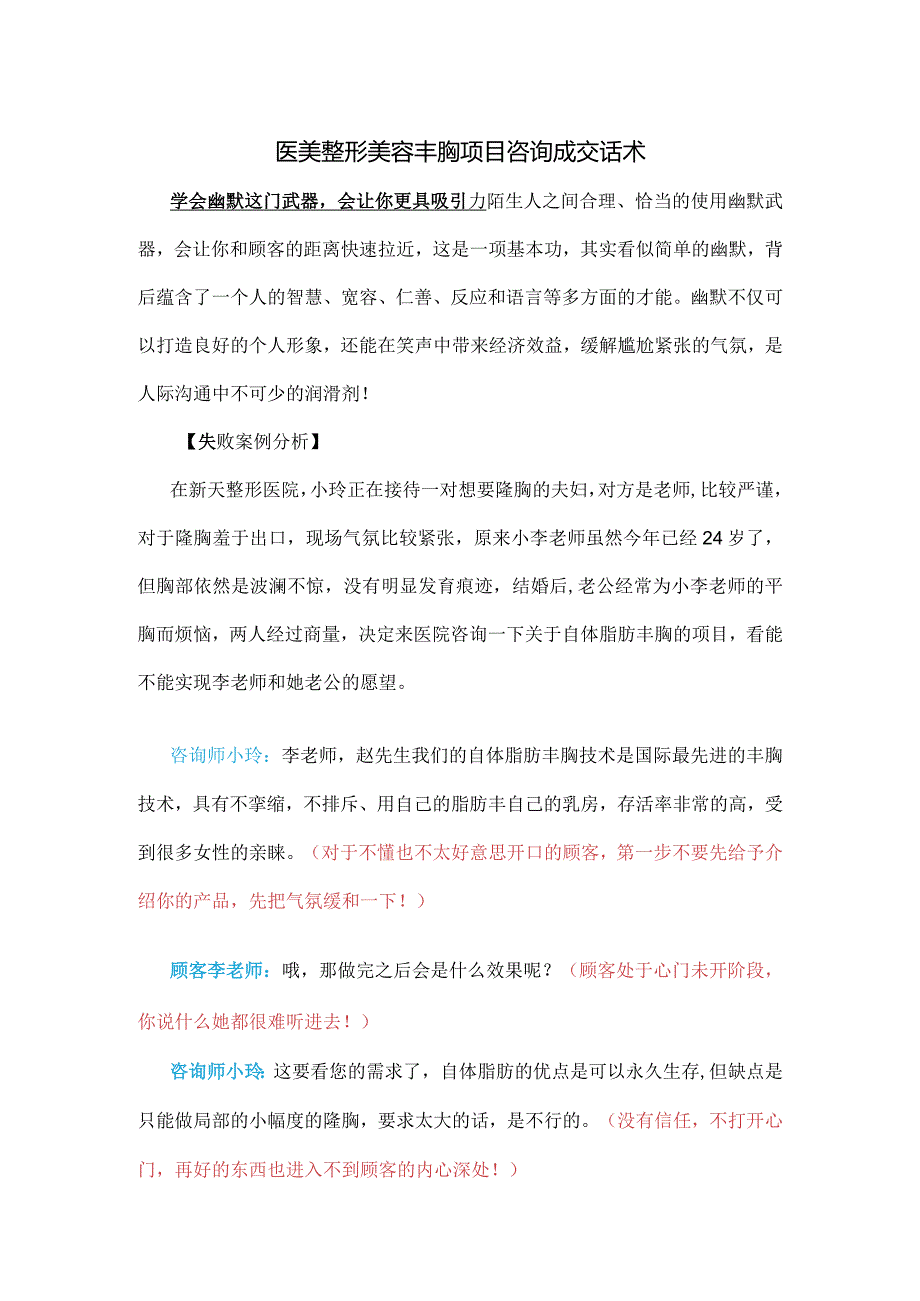 医美整形美容丰胸项目咨询成交话术

学会幽默这门武器，会让你更具吸引力陌生人之间合理、恰当的使用幽默武器，会让你和顾客的距离快速拉近，这是一项基本功，其实看似简单的幽默，背后蕴含了一个人的智慧、宽容、仁善、反应和语言等多方面的才能。幽默不仅可以打造良好的个人形象，还能在笑声中带来经济效益，缓解尴尬紧张的气氛，是人际沟通中不可少的润滑剂！

【失败案例分析】

在新天整形医院，小玲正在接待一对想要隆胸的夫妇，对方是老师，比较严谨，对于隆胸羞于出口，现场气氛比较紧张，原来小李老师虽然今年已经24岁了，但胸部依然是波澜不惊，没有明显发育痕迹，结婚后，老公经常为小李老师的平胸而烦恼，两人经过商量，决定来医院咨询一下关于自体脂肪丰胸的项目，看能不能实现李老师和她老公的愿望。

咨询师小玲：李老师，赵先生我们的自体脂肪丰胸技术是国际最先进的丰胸技术，具有不挛缩，不排斥、用自己的脂肪丰自己的乳房，存活率非常的高，受到很多女性的亲睐。（对于不懂也不太好意思开口的顾客，第一步不要先给予介绍你的产品，先把气氛缓和一下！）

顾客李老师：哦，那做完之后会是什么效果呢？（顾客处于心门未开阶段，你说什么她都很难听进去！）

咨询师小玲：这要看您的需求了，自体脂肪的优点是可以永久生存，但缺点是只能做局部的小幅度的隆胸，要求太大的话，是不行的。（没有信任，不打开心门，再好的东西也进入不到顾客的内心深处！）